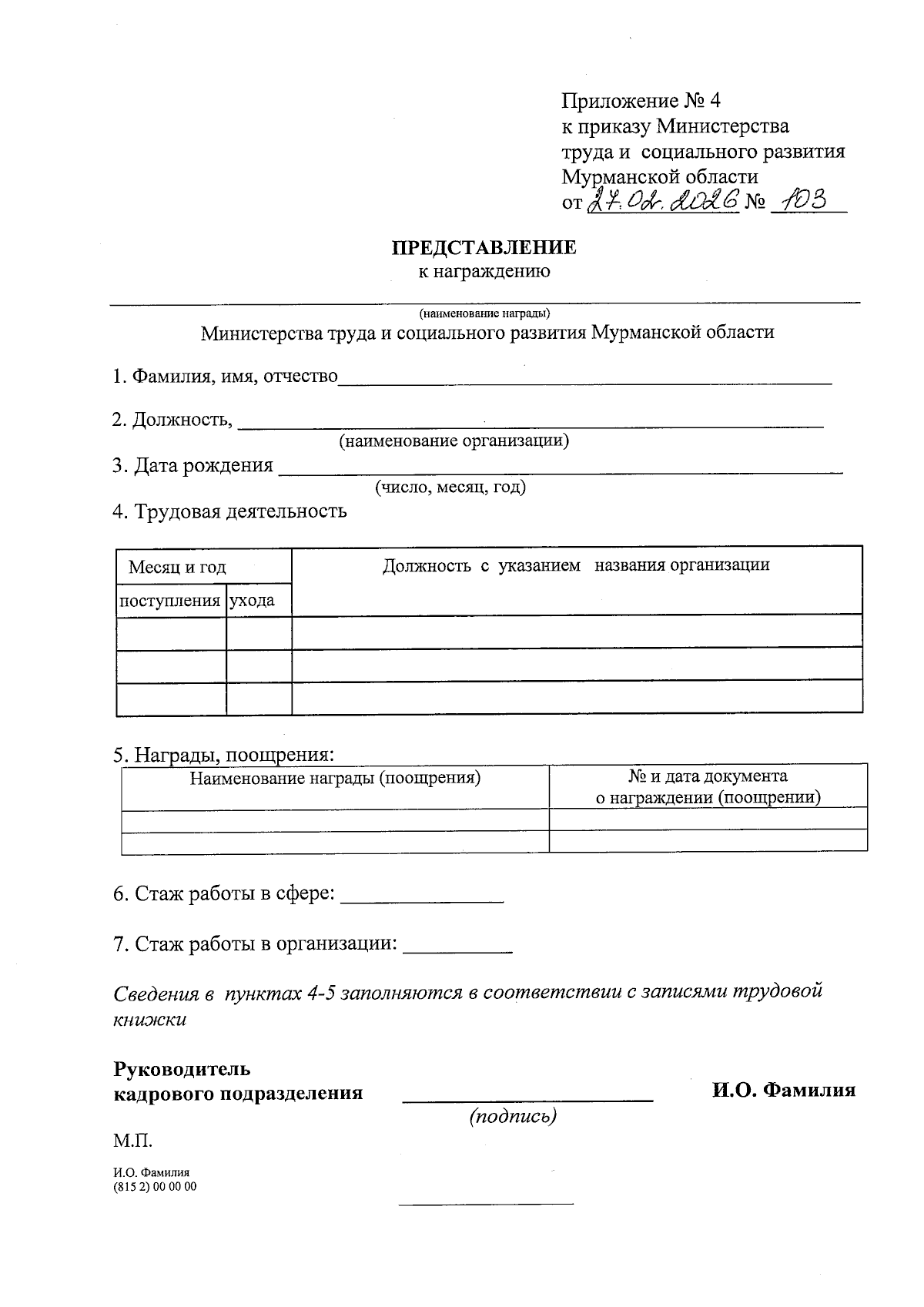 Приложение № 4
к приказу Министерства
труда и социального развития
Мурманской области
от 27.02.2026 № 103

ПРЕДСТАВЛЕНИЕ
к награждению

(наименование награды)
Министерства труда и социального развития Мурманской области

1. Фамилия, имя, отчество

2. Должность,
(наименование организации)

3. Дата рождения
(число, месяц, год)

4. Трудовая деятельность

| Месяц и год | | Должность с указанием названия организации |
|---|---|---|
| поступления | ухода | |
| | | |
| | | |
| | | |

5. Награды, поощрения:

| Наименование награды (поощрения) | № и дата документа о награждении (поощрении) |
|---|---|
| | |
| | |

6. Стаж работы в сфере:

7. Стаж работы в организации:

Сведения в пунктах 4-5 заполняются в соответствии с записями трудовой книжки

Руководитель
кадрового подразделения
(подпись)
И.О. Фамилия

М.П.

И.О. Фамилия
(815 2) 00 00 00